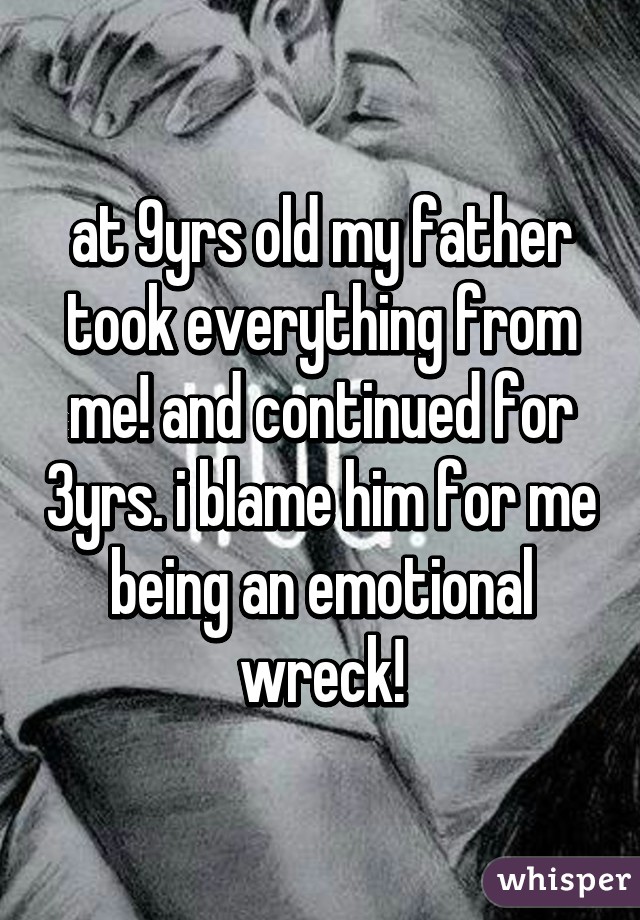 at 9yrs old my father took everything from me! and continued for 3yrs. i blame him for me being an emotional wreck!

whisper